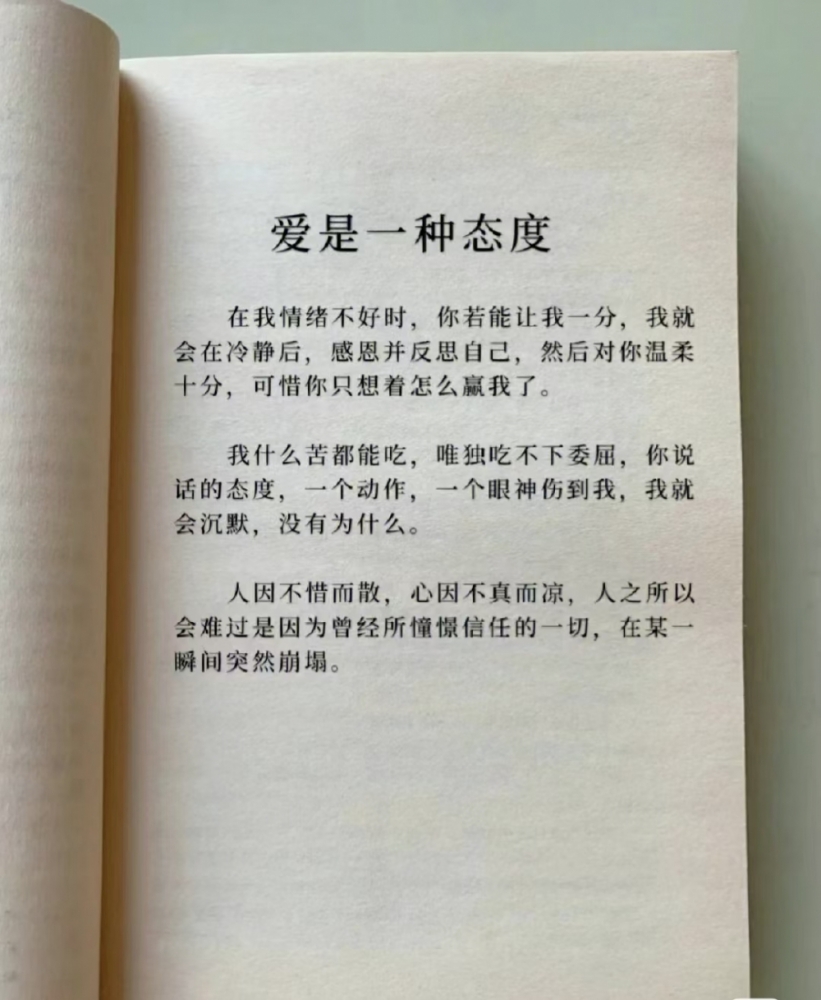 爱是一种态度

在我情绪不好时，你若能让我一分，我就会在冷静后，感恩并反思自己，然后对你温柔十分，可惜你只想着怎么赢我了。

我什么苦都能吃，唯独吃不下委屈，你说话的态度，一个动作，一个眼神伤到我，我就会沉默，没有为什么。

人因不惜而散，心因不真而凉，人之所以会难过是因为曾经所憧憬信任的一切，在某一瞬间突然崩塌。